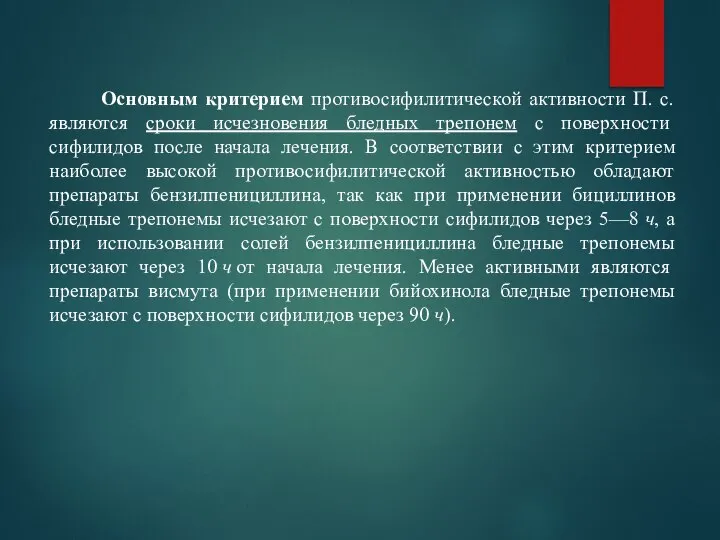 Основным критерием противосифилитической активности П. с. являются сроки исчезновения бледных трепонем с поверхности сифилидов после начала лечения. В соответствии с этим критерием наиболее высокой противосифилитической активностью обладают препараты бензилпенициллина, так как при применении бициллинов бледные трепонемы исчезают с поверхности сифилидов через 5—8 ч, а при использовании солей бензилпенициллина бледные трепонемы исчезают через 10 ч от начала лечения. Менее активными являются препараты висмута (при применении бийохинола бледные трепонемы исчезают с поверхности сифилидов через 90 ч).